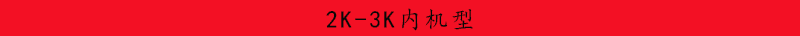 2K-3K内机型